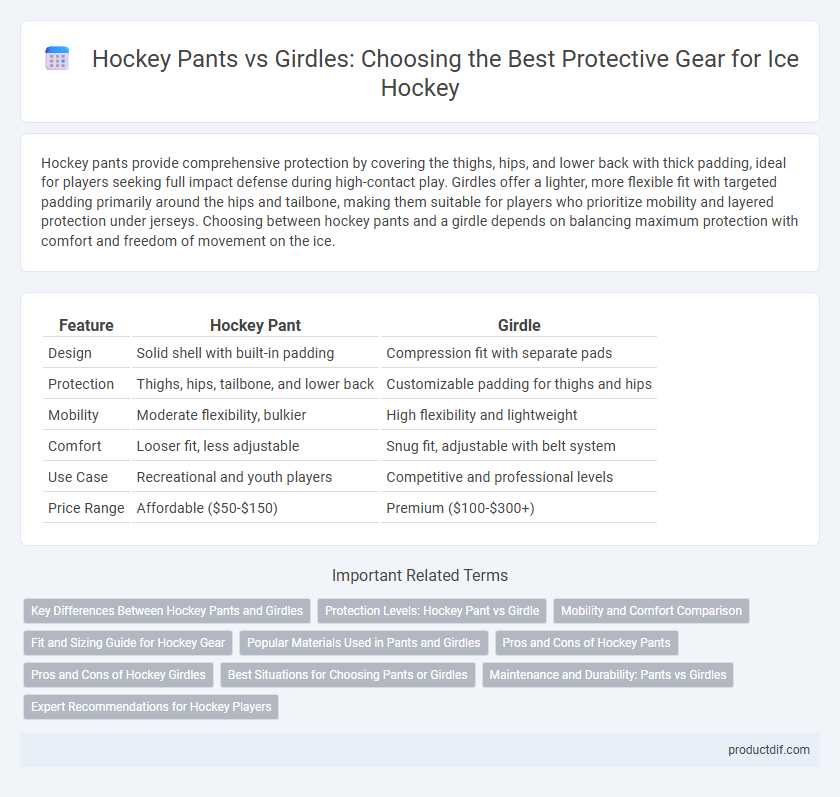 Hockey Pants vs Girdles: Choosing the Best Protective Gear for Ice Hockey

Hockey pants provide comprehensive protection by covering the thighs, hips, and lower back with thick padding, ideal for players seeking full impact defense during high-contact play. Girdles offer a lighter, more flexible fit with targeted padding primarily around the hips and tailbone, making them suitable for players who prioritize mobility and layered protection under jerseys. Choosing between hockey pants and a girdle depends on balancing maximum protection with comfort and freedom of movement on the ice.

| Feature | Hockey Pant | Girdle |
|---|---|---|
| Design | Solid shell with built-in padding | Compression fit with separate pads |
| Protection | Thighs, hips, tailbone, and lower back | Customizable padding for thighs and hips |
| Mobility | Moderate flexibility, bulkier | High flexibility and lightweight |
| Comfort | Looser fit, less adjustable | Snug fit, adjustable with belt system |
| Use Case | Recreational and youth players | Competitive and professional levels |
| Price Range | Affordable ($50-$150) | Premium ($100-$300+) |

Important Related Terms

Key Differences Between Hockey Pants and Girdles
Protection Levels: Hockey Pant vs Girdle
Mobility and Comfort Comparison
Fit and Sizing Guide for Hockey Gear
Popular Materials Used in Pants and Girdles
Pros and Cons of Hockey Pants
Pros and Cons of Hockey Girdles
Best Situations for Choosing Pants or Girdles
Maintenance and Durability: Pants vs Girdles
Expert Recommendations for Hockey Players

productdif.com